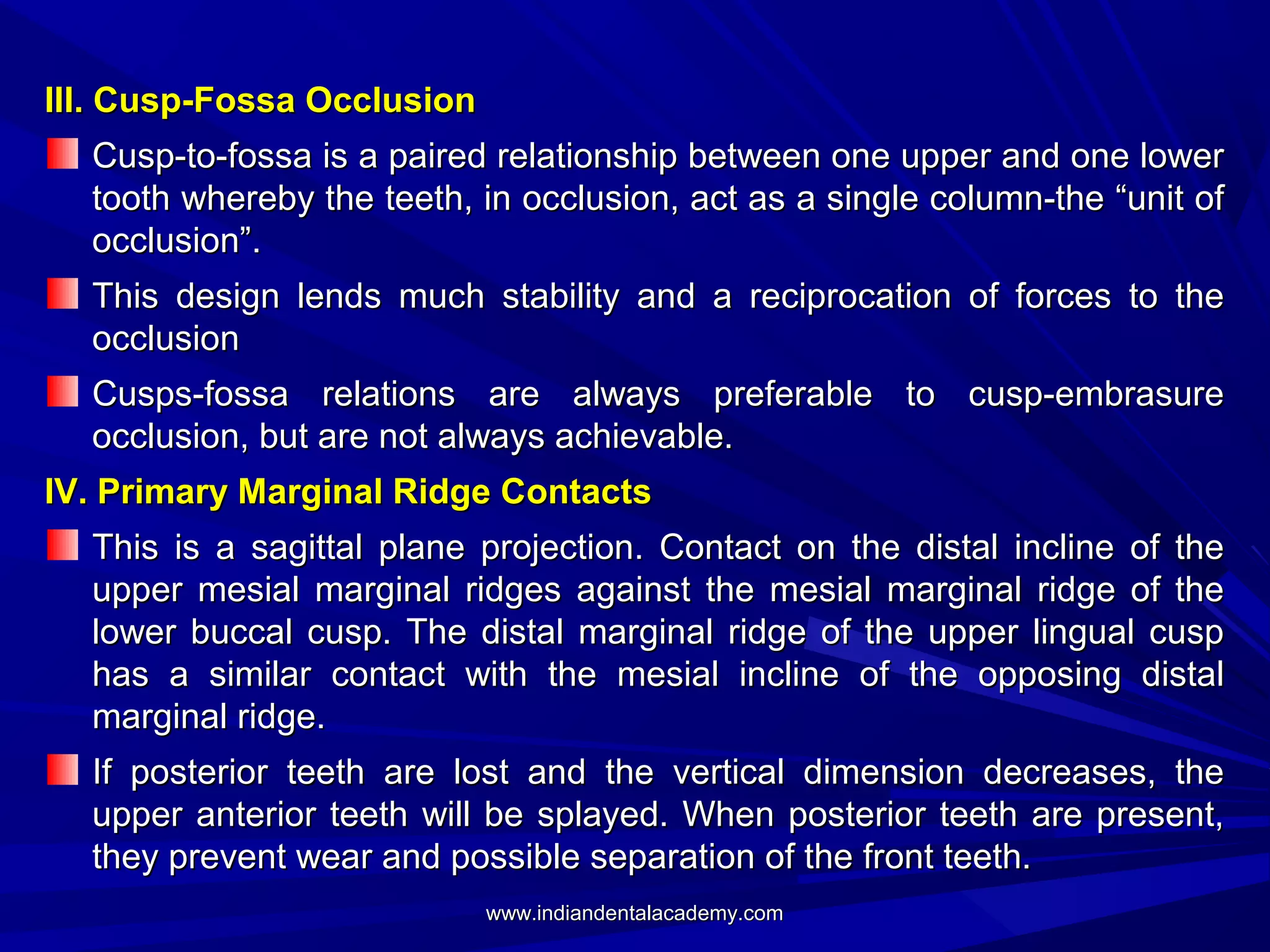 III. Cusp-Fossa Occlusion

Cusp-to-fossa is a paired relationship between one upper and one lower tooth whereby the teeth, in occlusion, act as a single column-the “unit of occlusion”.

This design lends much stability and a reciprocation of forces to the occlusion

Cusps-fossa relations are always preferable to cusp-embrasure occlusion, but are not always achievable.

IV. Primary Marginal Ridge Contacts

This is a sagittal plane projection. Contact on the distal incline of the upper mesial marginal ridges against the mesial marginal ridge of the lower buccal cusp. The distal marginal ridge of the upper lingual cusp has a similar contact with the mesial incline of the opposing distal marginal ridge.

If posterior teeth are lost and the vertical dimension decreases, the upper anterior teeth will be splayed. When posterior teeth are present, they prevent wear and possible separation of the front teeth.

www.indiandentalacademy.com